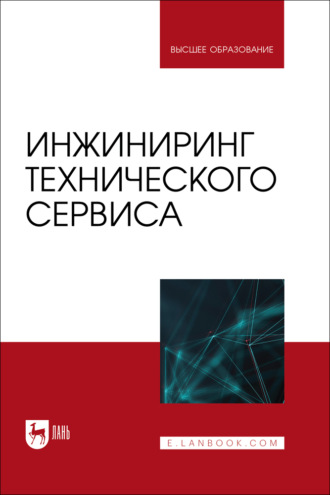 ВЫСШЕЕ ОБРАЗОВАНИЕ

ИНЖИНИРИНГ ТЕХНИЧЕСКОГО СЕРВИСА

ЛАНЬ

E.LANBOOK.COM